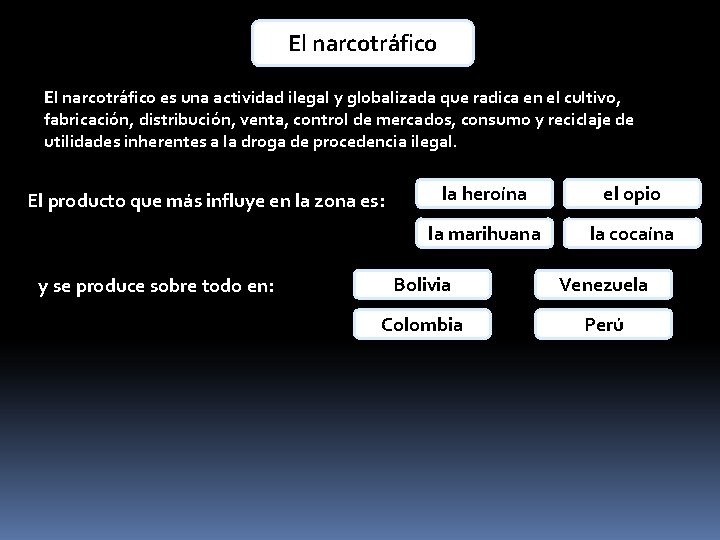 El narcotráfico

El narcotráfico es una actividad ilegal y globalizada que radica en el cultivo, fabricación, distribución, venta, control de mercados, consumo y reciclaje de utilidades inherentes a la droga de procedencia ilegal.

El producto que más influye en la zona es:

la heroína

el opio

la marihuana

la cocaína

y se produce sobre todo en:

Bolivia

Venezuela

Colombia

Perú